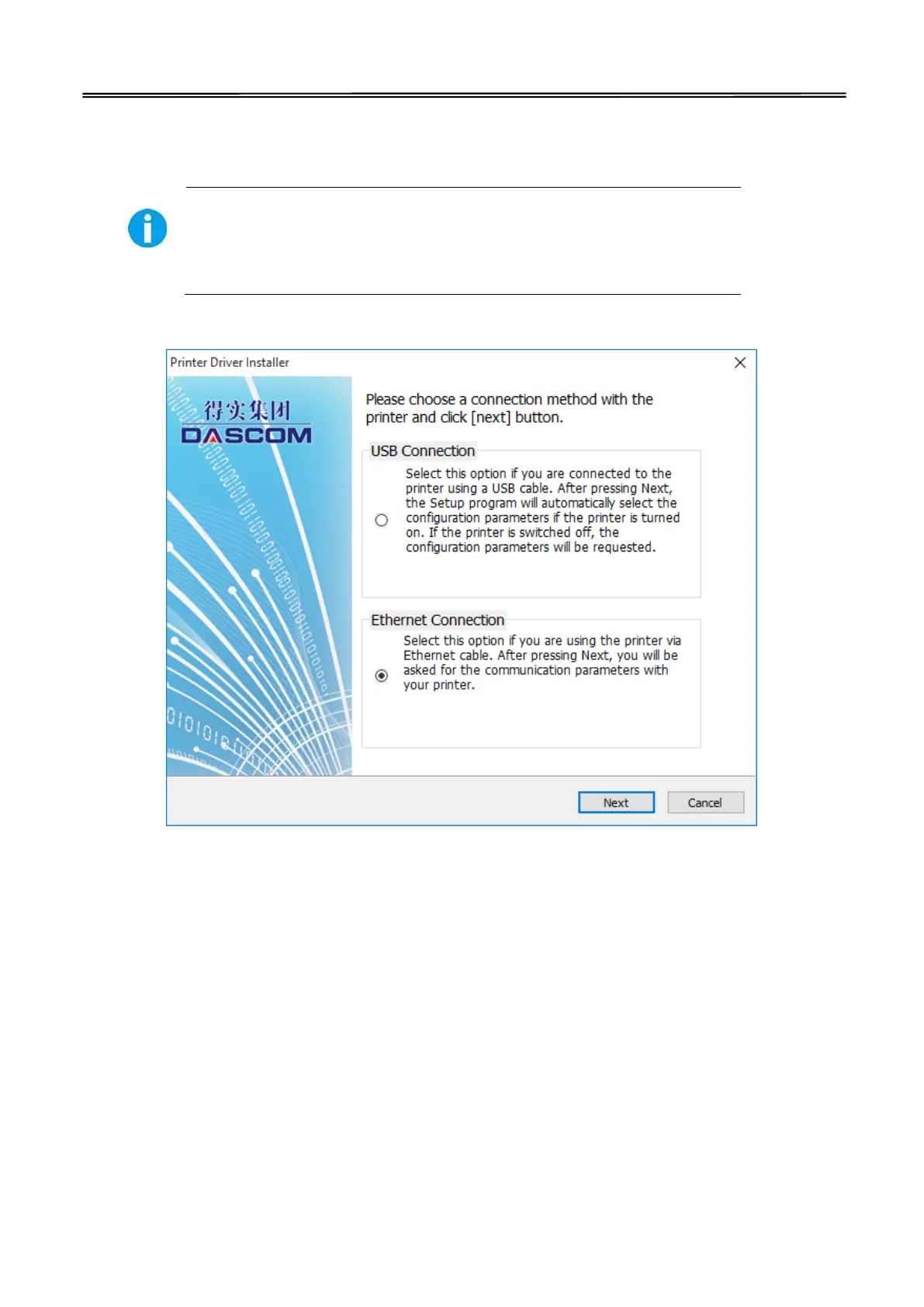 Printer Driver Installer

得实集团
DASCOM

Please choose a connection method with the printer and click [next] button.

USB Connection

Select this option if you are connected to the printer using a USB cable. After pressing Next, the Setup program will automatically select the configuration parameters if the printer is turned on. If the printer is switched off, the configuration parameters will be requested.

Ethernet Connection

Select this option if you are using the printer via Ethernet cable. After pressing Next, you will be asked for the communication parameters with your printer.

Next
Cancel